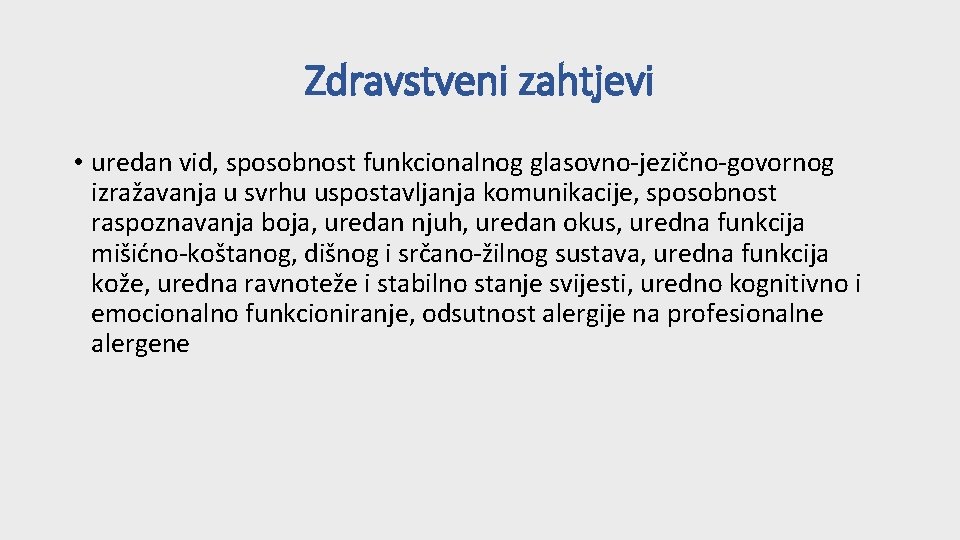 Zdravstveni zahtjevi

• uredan vid, sposobnost funkcionalnog glasovno-jezično-govornog izražavanja u svrhu uspostavljanja komunikacije, sposobnost raspoznavanja boja, uredan njuh, uredan okus, uredna funkcija mišićno-koštanog, dišnog i srčano-žilnog sustava, uredna funkcija kože, uredna ravnoteže i stabilno stanje svijesti, uredno kognitivno i emocionalno funkcioniranje, odsutnost alergije na profesionalne alergene